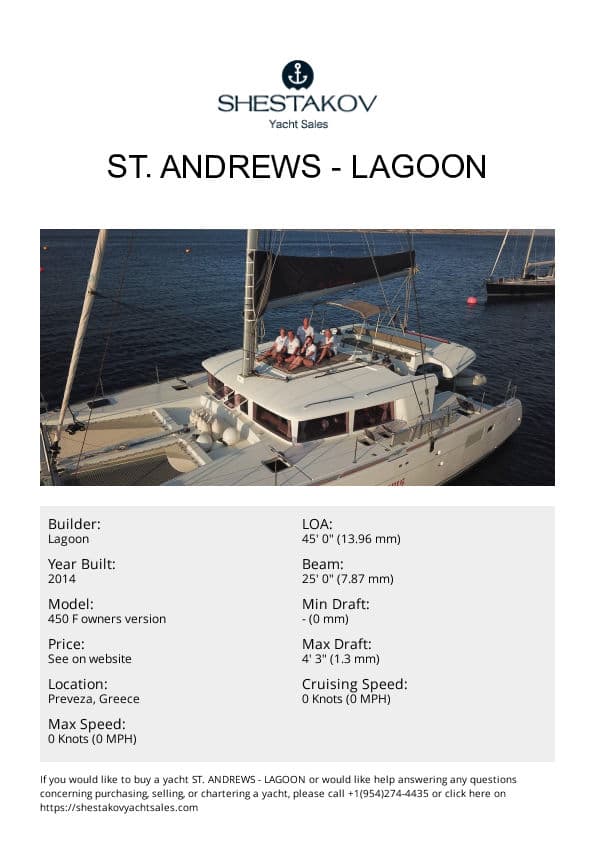 SHESTAKOV
Yacht Sales

ST. ANDREWS - LAGOON

Builder:
Lagoon

Year Built:
2014

Model:
450 F owners version

Price:
See on website

Location:
Preveza, Greece

Max Speed:
0 Knots (0 MPH)

LOA:
45' 0" (13.96 mm)

Beam:
25' 0" (7.87 mm)

Min Draft:
- (0 mm)

Max Draft:
4' 3" (1.3 mm)

Cruising Speed:
0 Knots (0 MPH)

If you would like to buy a yacht ST. ANDREWS - LAGOON or would like help answering any questions concerning purchasing, selling, or chartering a yacht, please call +1(954)274-4435 or click here on https://shestakovyachtsales.com